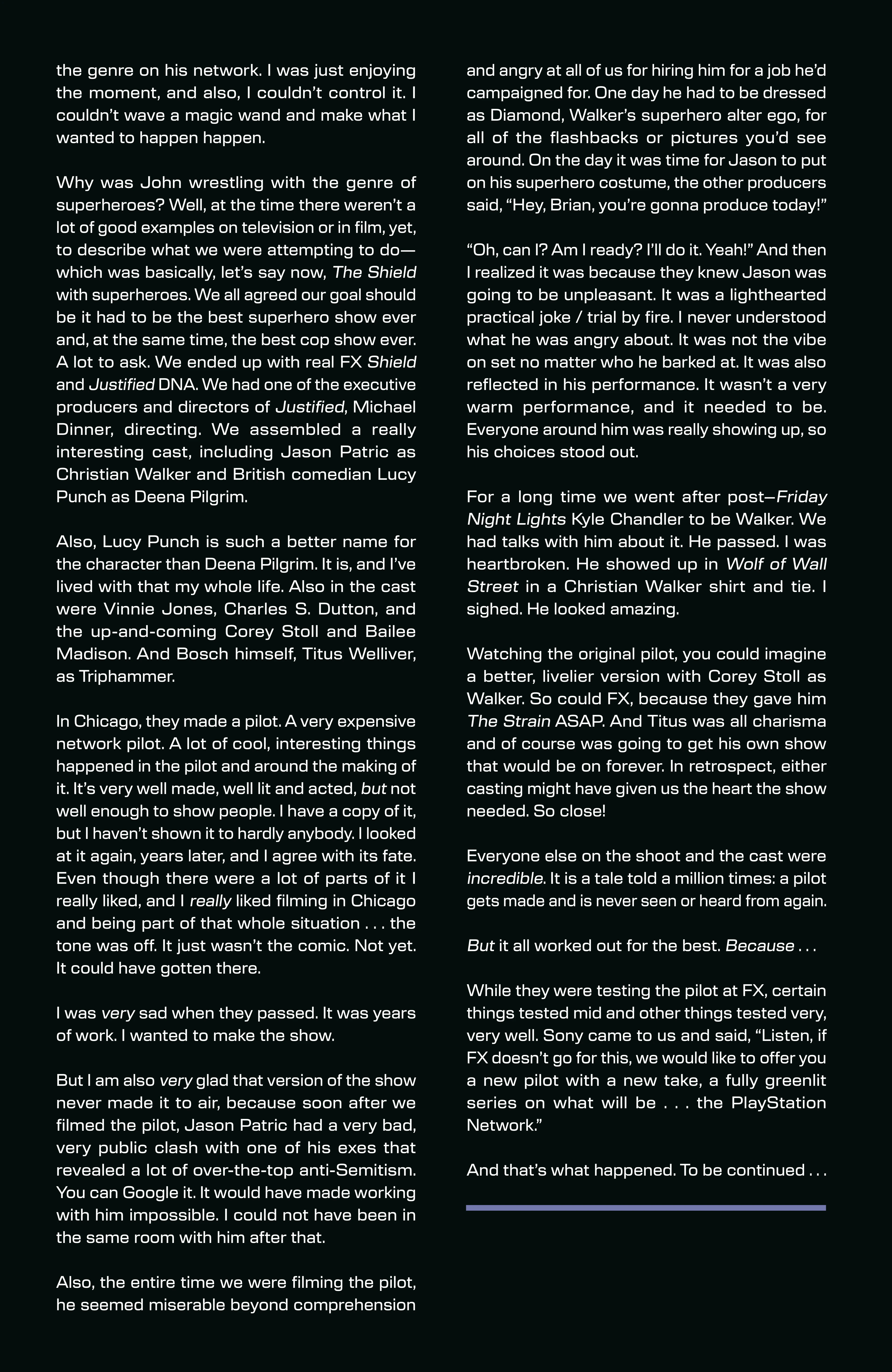 the genre on his network. I was just enjoying the moment, and also, I couldn't control it. I couldn't wave a magic wand and make what I wanted to happen happen.

Why was John wrestling with the genre of superheroes? Well, at the time there weren't a lot of good examples on television or in film, yet, to describe what we were attempting to do—which was basically, let's say now, The Shield with superheroes. We all agreed our goal should be it had to be the best superhero show ever and, at the same time, the best cop show ever. A lot to ask. We ended up with real FX Shield and Justified DNA. We had one of the executive producers and directors of Justified, Michael Dinner, directing. We assembled a really interesting cast, including Jason Patric as Christian Walker and British comedian Lucy Punch as Deena Pilgrim.

Also, Lucy Punch is such a better name for the character than Deena Pilgrim. It is, and I've lived with that my whole life. Also in the cast were Vinnie Jones, Charles S. Dutton, and the up-and-coming Corey Stoll and Bailee Madison. And Bosch himself, Titus Welliver, as Triphammer.

In Chicago, they made a pilot. A very expensive network pilot. A lot of cool, interesting things happened in the pilot and around the making of it. It's very well made, well lit and acted, but not well enough to show people. I have a copy of it, but I haven't shown it to hardly anybody. I looked at it again, years later, and I agree with its fate. Even though there were a lot of parts of it I really liked, and I really liked filming in Chicago and being part of that whole situation . . . the tone was off. It just wasn't the comic. Not yet. It could have gotten there.

I was very sad when they passed. It was years of work. I wanted to make the show.

But I am also very glad that version of the show never made it to air, because soon after we filmed the pilot, Jason Patric had a very bad, very public clash with one of his exes that revealed a lot of over-the-top anti-Semitism. You can Google it. It would have made working with him impossible. I could not have been in the same room with him after that.

Also, the entire time we were filming the pilot, he seemed miserable beyond comprehension and angry at all of us for hiring him for a job he'd campaigned for. One day he had to be dressed as Diamond, Walker's superhero alter ego, for all of the flashbacks or pictures you'd see around. On the day it was time for Jason to put on his superhero costume, the other producers said, "Hey, Brian, you're gonna produce today!"

"Oh, can I? Am I ready? I'll do it. Yeah!" And then I realized it was because they knew Jason was going to be unpleasant. It was a lighthearted practical joke / trial by fire. I never understood what he was angry about. It was not the vibe on set no matter who he barked at. It was also reflected in his performance. It wasn't a very warm performance, and it needed to be. Everyone around him was really showing up, so his choices stood out.

For a long time we went after post–Friday Night Lights Kyle Chandler to be Walker. We had talks with him about it. He passed. I was heartbroken. He showed up in Wolf of Wall Street in a Christian Walker shirt and tie. I sighed. He looked amazing.

Watching the original pilot, you could imagine a better, livelier version with Corey Stoll as Walker. So could FX, because they gave him The Strain ASAP. And Titus was all charisma and of course was going to get his own show that would be on forever. In retrospect, either casting might have given us the heart the show needed. So close!

Everyone else on the shoot and the cast were incredible. It is a tale told a million times: a pilot gets made and is never seen or heard from again.

But it all worked out for the best. Because . . .

While they were testing the pilot at FX, certain things tested mid and other things tested very, very well. Sony came to us and said, "Listen, if FX doesn't go for this, we would like to offer you a new pilot with a new take, a fully greenlit series on what will be . . . the PlayStation Network."

And that's what happened. To be continued . . .